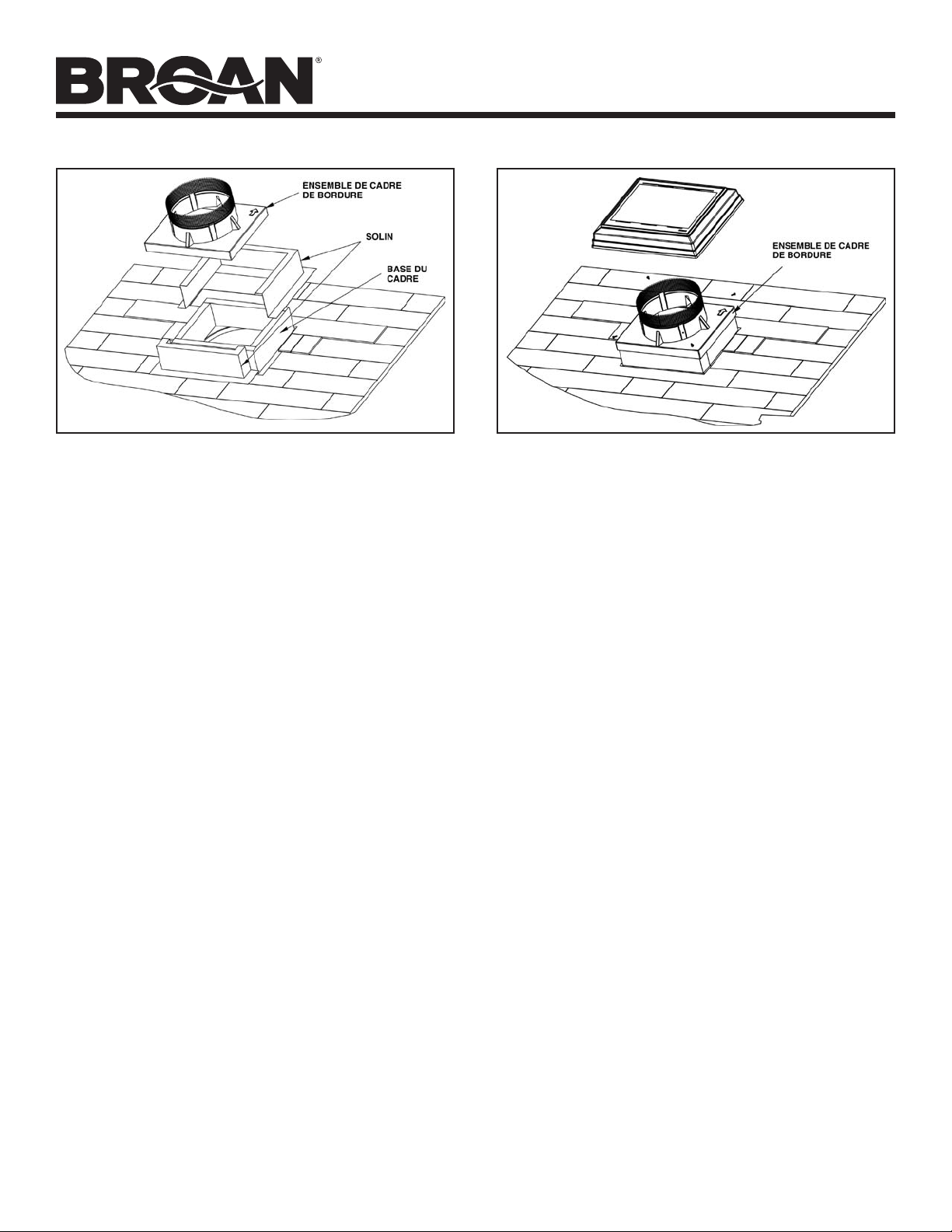 BROAN®

ENSEMBLE DE CADRE DE BORDURE

SOLIN

BASE DU CADRE

ENSEMBLE DE CADRE DE BORDURE